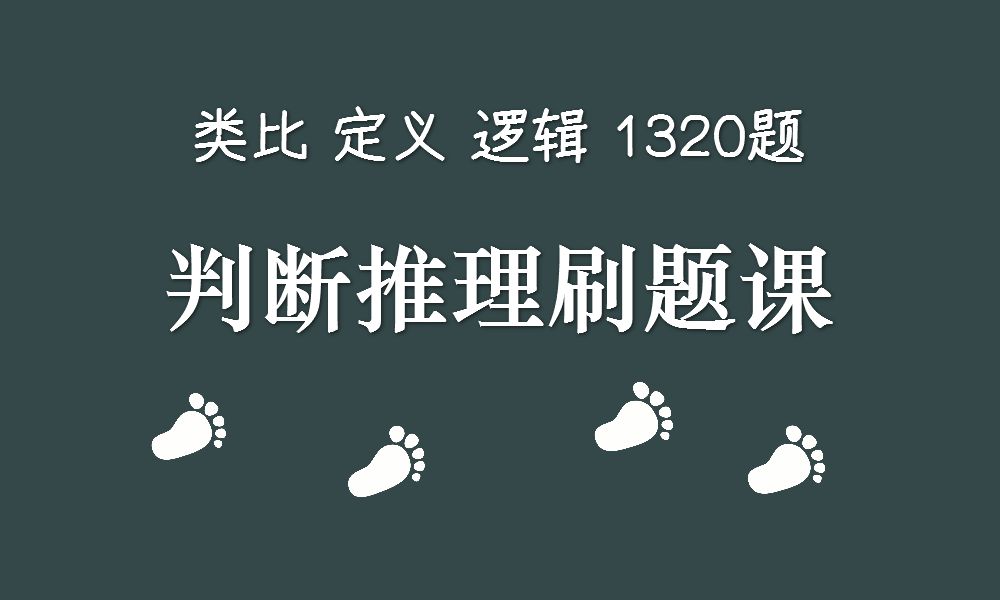 类比 定义 逻辑 1320题

判断推理刷题课